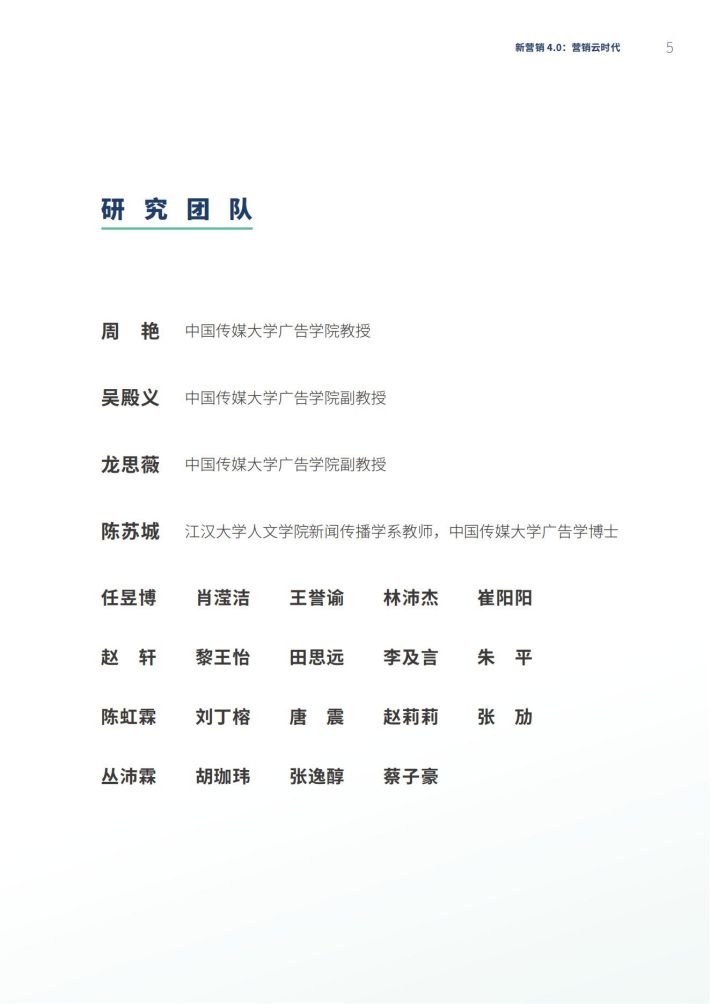 新营销 4.0：营销云时代 5

研究团队

周　艳　中国传媒大学广告学院教授

吴殿义　中国传媒大学广告学院副教授

龙思薇　中国传媒大学广告学院副教授

陈苏城　江汉大学人文学院新闻传播学系教师，中国传媒大学广告学博士

任昱博　肖滢洁　王誉谕　林沛杰　崔阳阳

赵　轩　黎王怡　田思远　李及言　朱　平

陈虹霖　刘丁榕　唐　震　赵莉莉　张　劢

丛沛霖　胡珈玮　张逸醇　蔡子豪